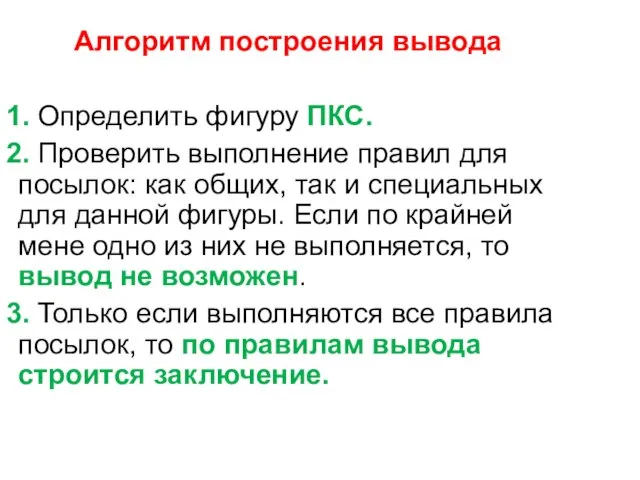 Алгоритм построения вывода

1. Определить фигуру ПКС.

2. Проверить выполнение правил для посылок: как общих, так и специальных для данной фигуры. Если по крайней мене одно из них не выполняется, то вывод не возможен.

3. Только если выполняются все правила посылок, то по правилам вывода строится заключение.